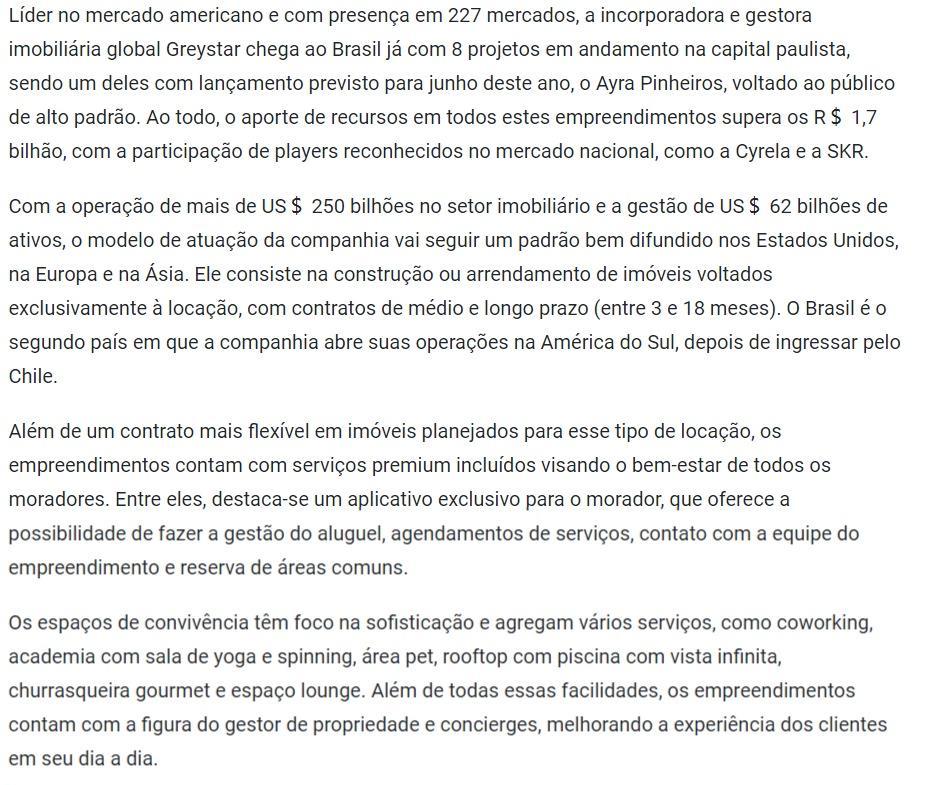 Líder no mercado americano e com presença em 227 mercados, a incorporadora e gestora imobiliária global Greystar chega ao Brasil já com 8 projetos em andamento na capital paulista, sendo um deles com lançamento previsto para junho deste ano, o Ayra Pinheiros, voltado ao público de alto padrão. Ao todo, o aporte de recursos em todos estes empreendimentos supera os R$ 1,7 bilhão, com a participação de players reconhecidos no mercado nacional, como a Cyrela e a SKR.

Com a operação de mais de US$ 250 bilhões no setor imobiliário e a gestão de US$ 62 bilhões de ativos, o modelo de atuação da companhia vai seguir um padrão bem difundido nos Estados Unidos, na Europa e na Ásia. Ele consiste na construção ou arrendamento de imóveis voltados exclusivamente à locação, com contratos de médio e longo prazo (entre 3 e 18 meses). O Brasil é o segundo país em que a companhia abre suas operações na América do Sul, depois de ingressar pelo Chile.

Além de um contrato mais flexível em imóveis planejados para esse tipo de locação, os empreendimentos contam com serviços premium incluídos visando o bem-estar de todos os moradores. Entre eles, destaca-se um aplicativo exclusivo para o morador, que oferece a possibilidade de fazer a gestão do aluguel, agendamentos de serviços, contato com a equipe do empreendimento e reserva de áreas comuns.

Os espaços de convivência têm foco na sofisticação e agregam vários serviços, como coworking, academia com sala de yoga e spinning, área pet, rooftop com piscina com vista infinita, churrasqueira gourmet e espaço lounge. Além de todas essas facilidades, os empreendimentos contam com a figura do gestor de propriedade e concierges, melhorando a experiência dos clientes em seu dia a dia.